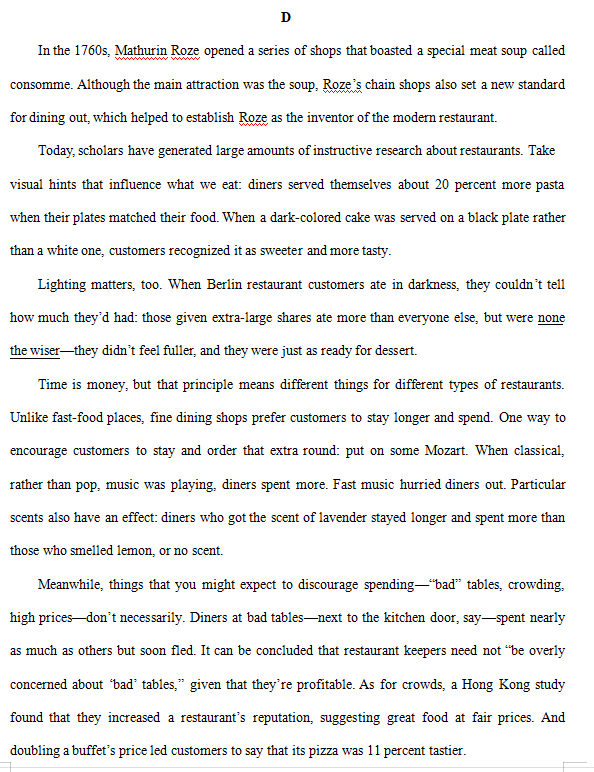 D

In the 1760s, Mathurin Roze opened a series of shops that boasted a special meat soup called consomme. Although the main attraction was the soup, Roze's chain shops also set a new standard for dining out, which helped to establish Roze as the inventor of the modern restaurant.

Today, scholars have generated large amounts of instructive research about restaurants. Take visual hints that influence what we eat: diners served themselves about 20 percent more pasta when their plates matched their food. When a dark-colored cake was served on a black plate rather than a white one, customers recognized it as sweeter and more tasty.

Lighting matters, too. When Berlin restaurant customers ate in darkness, they couldn't tell how much they'd had: those given extra-large shares ate more than everyone else, but were none the wiser—they didn't feel fuller, and they were just as ready for dessert.

Time is money, but that principle means different things for different types of restaurants. Unlike fast-food places, fine dining shops prefer customers to stay longer and spend. One way to encourage customers to stay and order that extra round: put on some Mozart. When classical, rather than pop, music was playing, diners spent more. Fast music hurried diners out. Particular scents also have an effect: diners who got the scent of lavender stayed longer and spent more than those who smelled lemon, or no scent.

Meanwhile, things that you might expect to discourage spending—"bad" tables, crowding, high prices—don't necessarily. Diners at bad tables—next to the kitchen door, say—spent nearly as much as others but soon fled. It can be concluded that restaurant keepers need not "be overly concerned about 'bad' tables," given that they're profitable. As for crowds, a Hong Kong study found that they increased a restaurant's reputation, suggesting great food at fair prices. And doubling a buffet's price led customers to say that its pizza was 11 percent tastier.